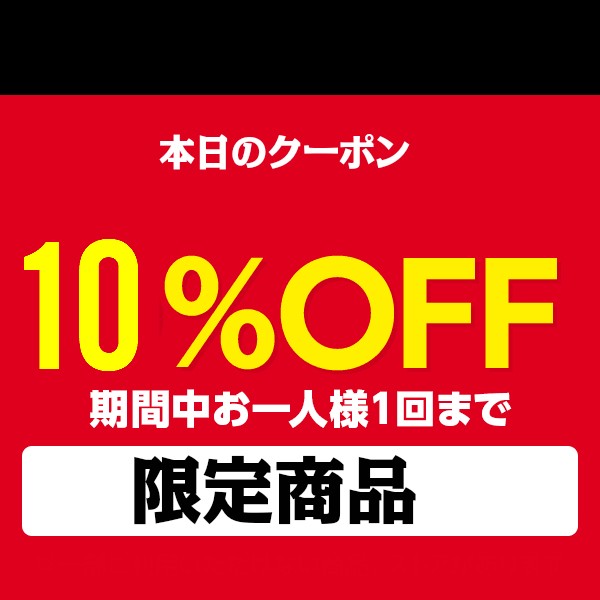 本日のクーポン

10％OFF

期間中お一人様1回まで

限定商品